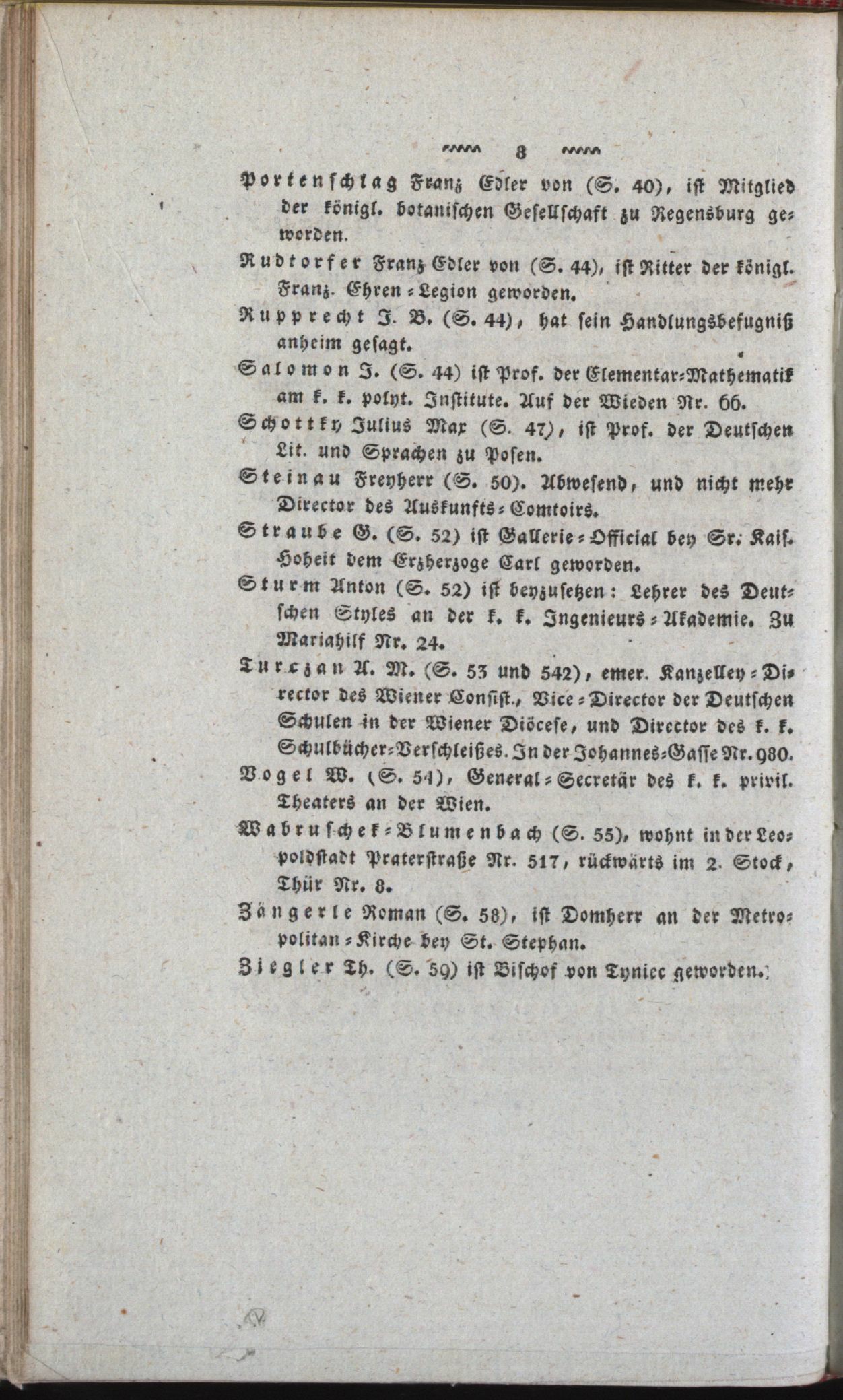 8

Portenschlag Franz Edler von (S. 40), ist Mitglied der königl. botanischen Gesellschaft zu Regensburg geworden.

Rudtorfer Franz Edler von (S. 44), ist Ritter der königl. Franz. Ehren-Legion geworden.

Rupprecht J. B. (S. 44), hat sein Handlungsbefugniß anheim gesagt.

Salomon J. (S. 44) ist Prof. der Elementar-Mathematik am k. k. polyt. Institute. Auf der Wieden Nr. 66.

Schottky Julius Max (S. 47), ist Prof. der Deutschen Lit. und Sprachen zu Posen.

Steinau Freyherr (S. 50). Abwesend, und nicht mehr Director des Auskunfts-Comtoirs.

Straube G. (S. 52) ist Gallerie-Official bey Sr. Kais. Hoheit dem Erzherzoge Carl geworden.

Sturm Anton (S. 52) ist beyzusetzen: Lehrer des Deutschen Styles an der k. k. Ingenieurs-Akademie. Zu Mariahilf Nr. 24.

Turczan A. M. (S. 53 und 542), emer. Kanzelley-Director des Wiener Consist., Vice-Director der Deutschen Schulen in der Wiener Diöcese, und Director des k. k. Schulbücher-Verschleißes. In der Johannes-Gasse Nr. 980.

Vogel W. (S. 54), General-Secretär des k. k. privil. Theaters an der Wien.

Wabruschek-Blumenbach (S. 55), wohnt in der Leopoldstadt Praterstraße Nr. 517, rückwärts im 2. Stock, Thür Nr. 8.

Zängerle Roman (S. 58), ist Domherr an der Metropolitan-Kirche bey St. Stephan.

Ziegler Th. (S. 59) ist Bischof von Tyniec geworden.